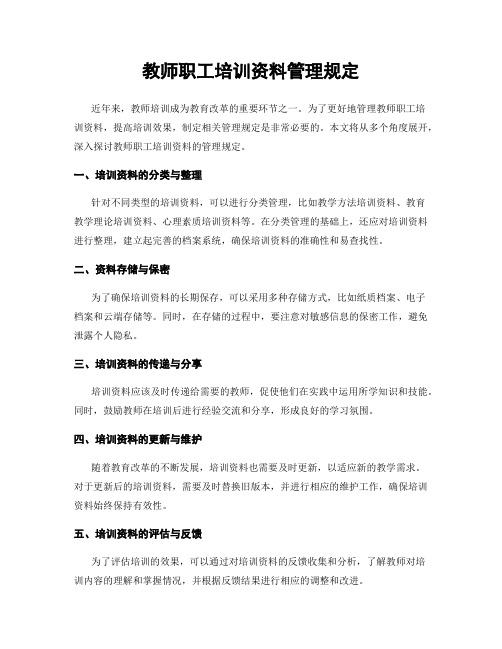 教师职工培训资料管理规定

近年来，教师培训成为教育改革的重要环节之一。为了更好地管理教师职工培训资料，提高培训效果，制定相关管理规定是非常必要的。本文将从多个角度展开，深入探讨教师职工培训资料的管理规定。

一、培训资料的分类与整理

针对不同类型的培训资料，可以进行分类管理，比如教学方法培训资料、教育教学理论培训资料、心理素质培训资料等。在分类管理的基础上，还应对培训资料进行整理，建立起完善的档案系统，确保培训资料的准确性和易查找性。

二、资料存储与保密

为了确保培训资料的长期保存，可以采用多种存储方式，比如纸质档案、电子档案和云端存储等。同时，在存储的过程中，要注意对敏感信息的保密工作，避免泄露个人隐私。

三、培训资料的传递与分享

培训资料应该及时传递给需要的教师，促使他们在实践中运用所学知识和技能。同时，鼓励教师在培训后进行经验交流和分享，形成良好的学习氛围。

四、培训资料的更新与维护

随着教育改革的不断发展，培训资料也需要及时更新，以适应新的教学需求。对于更新后的培训资料，需要及时替换旧版本，并进行相应的维护工作，确保培训资料始终保持有效性。

五、培训资料的评估与反馈

为了评估培训的效果，可以通过对培训资料的反馈收集和分析，了解教师对培训内容的理解和掌握情况，并根据反馈结果进行相应的调整和改进。